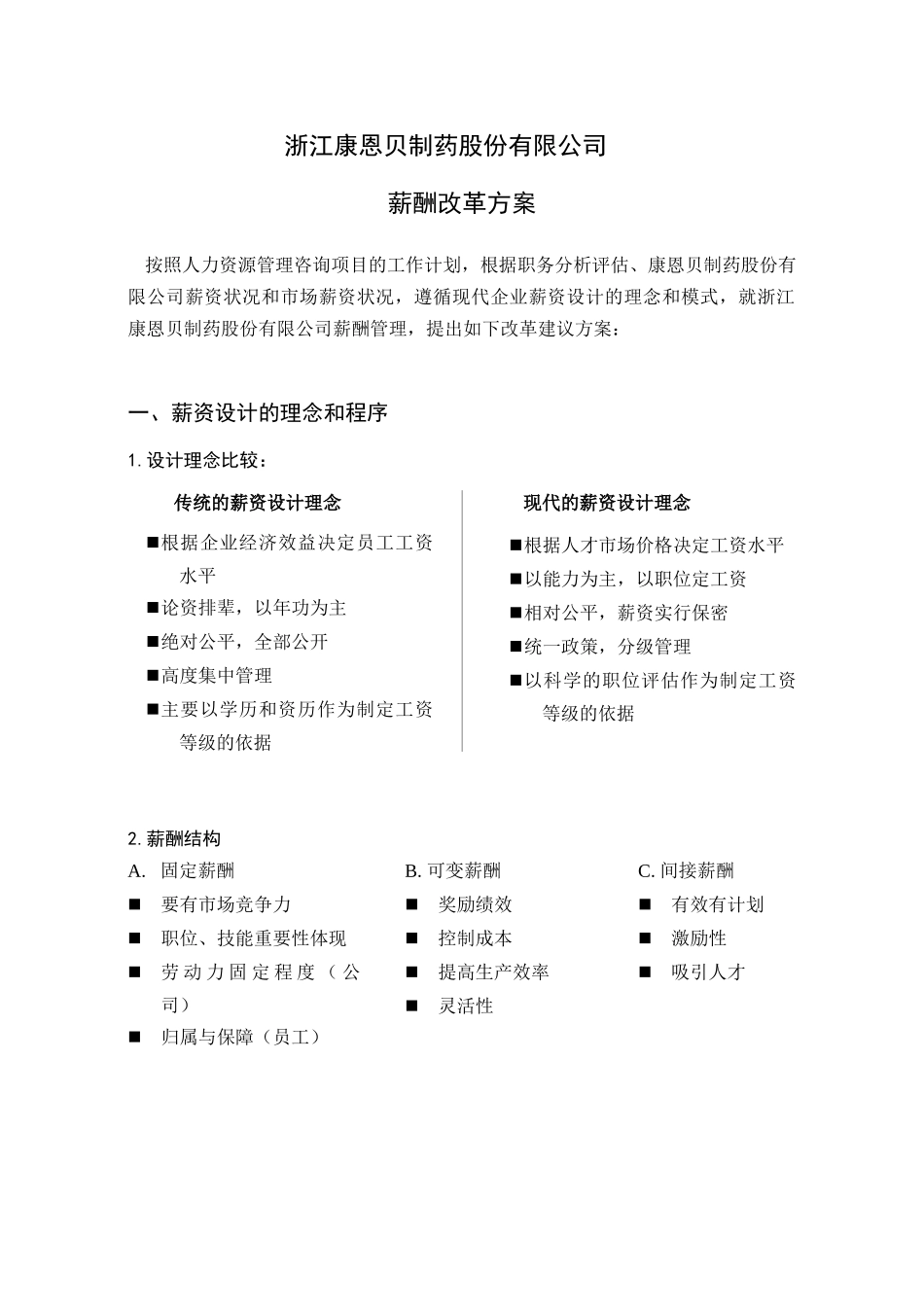 浙江康恩贝制药股份有限公司

薪酬改革方案

按照人力资源管理咨询项目的工作计划，根据职务分析评估、康恩贝制药股份有限公司薪资状况和市场薪资状况，遵循现代企业薪资设计的理念和模式，就浙江康恩贝制药股份有限公司薪酬管理，提出如下改革建议方案：

一、薪资设计的理念和程序

1. 设计理念比较：

传统的薪资设计理念

■根据企业经济效益决定员工工资水平
■论资排辈，以年功为主
■绝对公平，全部公开
■高度集中管理
■主要以学历和资历作为制定工资等级的依据

现代的薪资设计理念

■根据人才市场价格决定工资水平
■以能力为主，以职位定工资
■相对公平，薪资实行保密
■统一政策，分级管理
■以科学的职位评估作为制定工资等级的依据

2. 薪酬结构

A. 固定薪酬
■ 要有市场竞争力
■ 职位、技能重要性体现
■ 劳动力固定程度（公司）
■ 归属与保障（员工）

B. 可变薪酬
■ 奖励绩效
■ 控制成本
■ 提高生产效率
■ 灵活性

C. 间接薪酬
■ 有效有计划
■ 激励性
■ 吸引人才